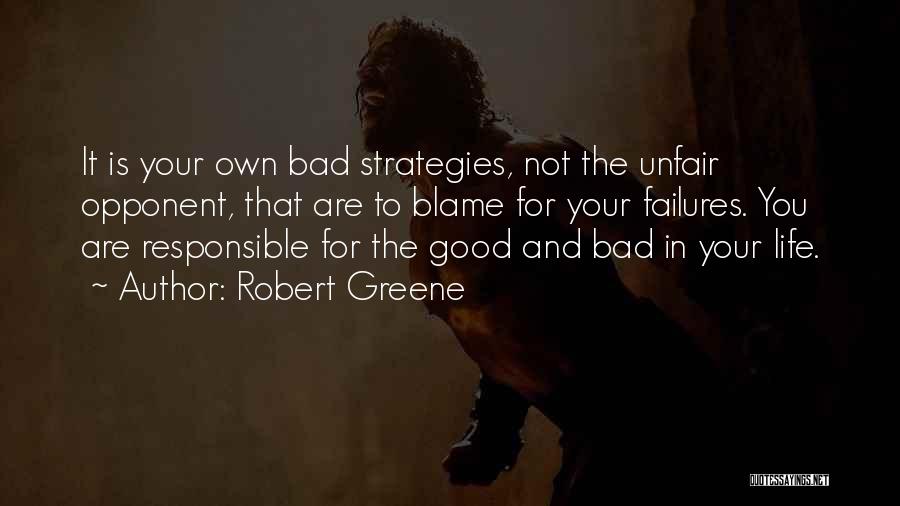 It is your own bad strategies, not the unfair opponent, that are to blame for your failures. You are responsible for the good and bad in your life.
~ Author: Robert Greene

QUOTESSAYINGS.NET